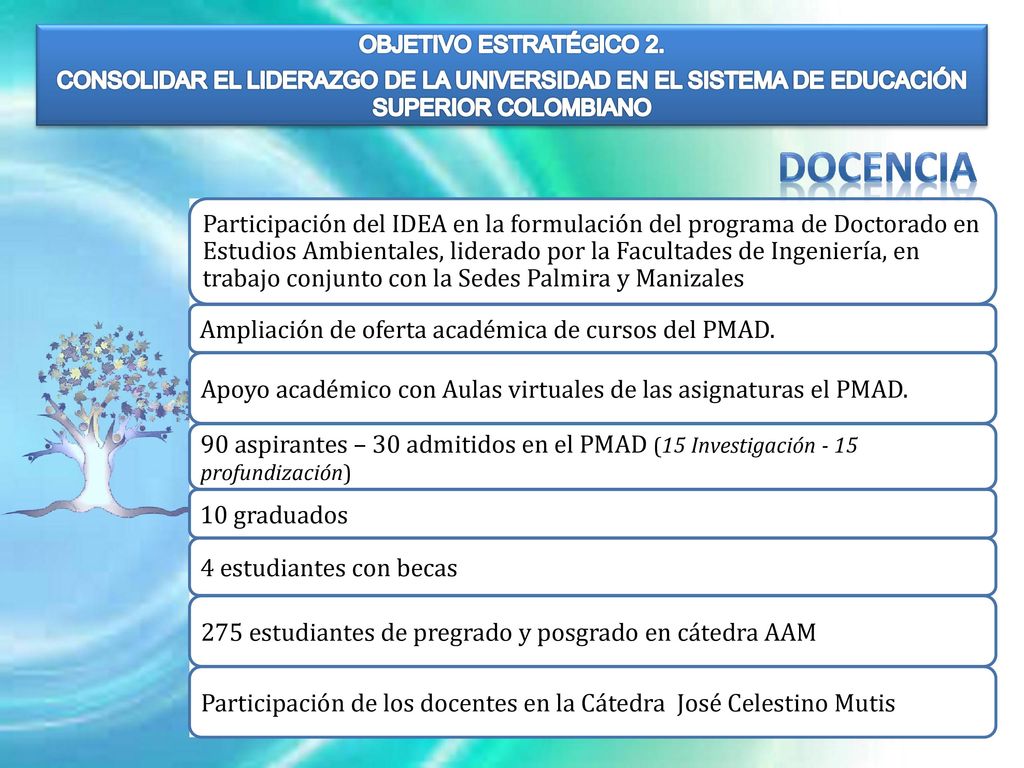 OBJETIVO ESTRATÉGICO 2.
CONSOLIDAR EL LIDERAZGO DE LA UNIVERSIDAD EN EL SISTEMA DE EDUCACIÓN SUPERIOR COLOMBIANO

DOCENCIA

Participación del IDEA en la formulación del programa de Doctorado en Estudios Ambientales, liderado por la Facultades de Ingeniería, en trabajo conjunto con la Sedes Palmira y Manizales

Ampliación de oferta académica de cursos del PMAD.

Apoyo académico con Aulas virtuales de las asignaturas el PMAD.

90 aspirantes – 30 admitidos en el PMAD (15 Investigación - 15 profundización)

10 graduados

4 estudiantes con becas

275 estudiantes de pregrado y posgrado en cátedra AAM

Participación de los docentes en la Cátedra José Celestino Mutis